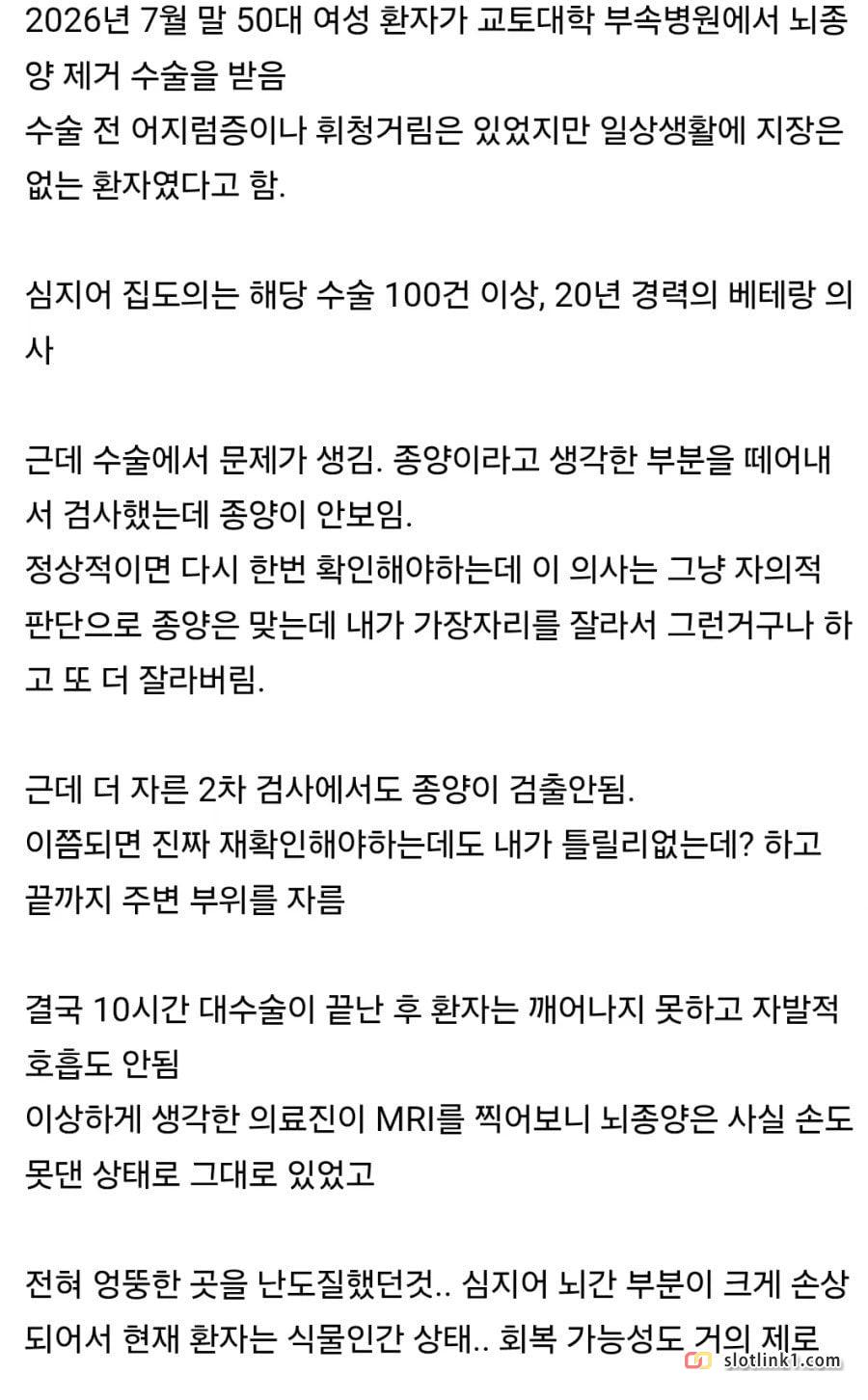 2026년 7월 말 50대 여성 환자가 교토대학 부속병원에서 뇌종양 제거 수술을 받음
수술 전 어지럼증이나 휘청거림은 있었지만 일상생활에 지장은 없는 환자였다고 함.

심지어 집도의는 해당 수술 100건 이상, 20년 경력의 베테랑 의사

근데 수술에서 문제가 생김. 종양이라고 생각한 부분을 떼어내서 검사했는데 종양이 안보임.
정상적이면 다시 한번 확인해야하는데 이 의사는 그냥 자의적 판단으로 종양은 맞는데 내가 가장자리를 잘라서 그런거구나 하고 또 더 잘라버림.

근데 더 자른 2차 검사에서도 종양이 검출안됨.
이쯤되면 진짜 재확인해야하는데도 내가 틀릴리없는데? 하고 끝까지 주변 부위를 자름

결국 10시간 대수술이 끝난 후 환자는 깨어나지 못하고 자발적 호흡도 안됨
이상하게 생각한 의료진이 MRI를 찍어보니 뇌종양은 사실 손도 못댄 상태로 그대로 있었고

전혀 엉뚱한 곳을 난도질했던것.. 심지어 뇌간 부분이 크게 손상되어서 현재 환자는 식물인간 상태.. 회복 가능성도 거의 제로

slotlink1.com